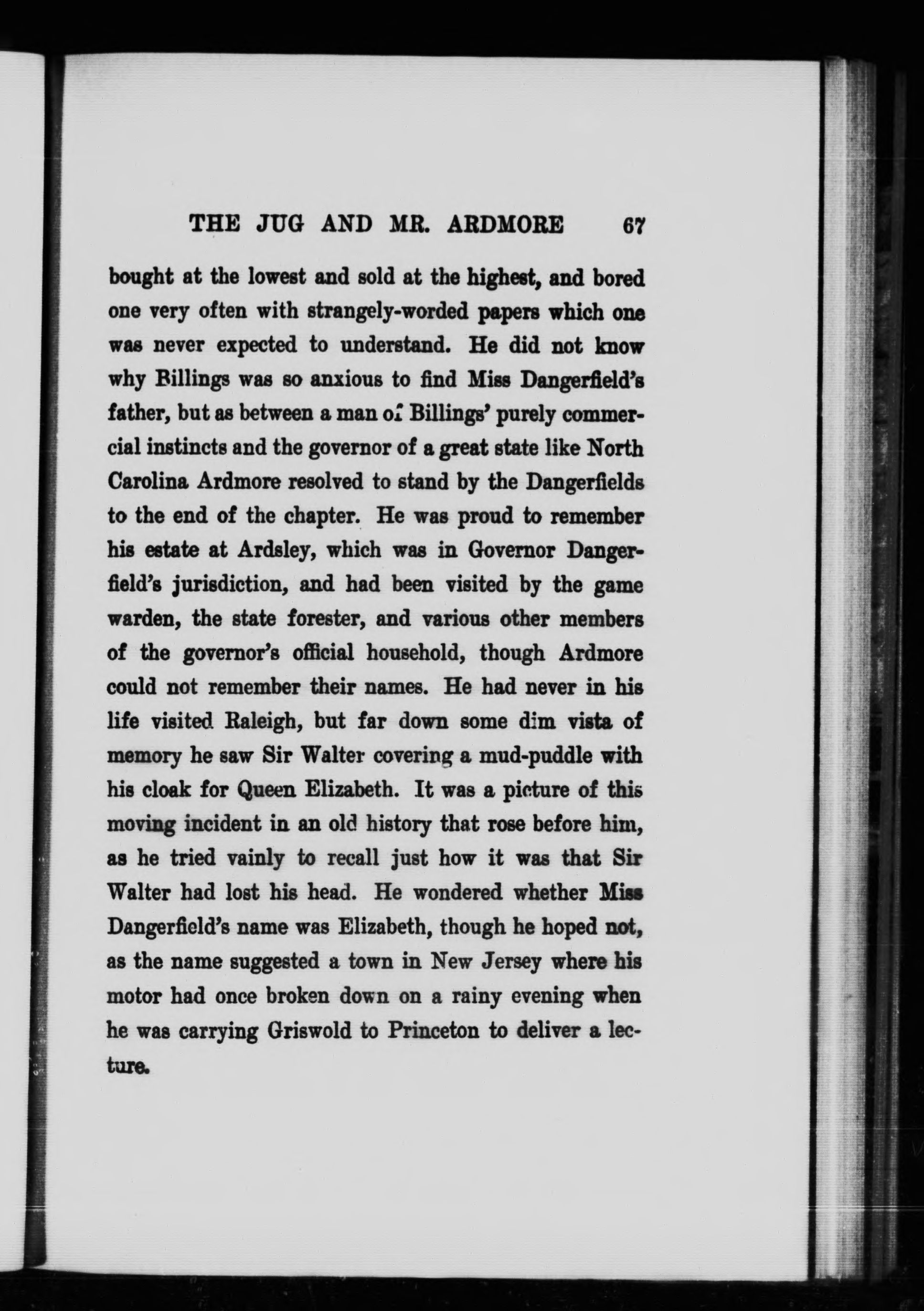 THE JUG AND MR. ARDMORE 67

bought at the lowest and sold at the highest, and bored one very often with strangely-worded papers which one was never expected to understand. He did not know why Billings was so anxious to find Miss Dangerfield's father, but as between a man of Billings' purely commercial instincts and the governor of a great state like North Carolina Ardmore resolved to stand by the Dangerfields to the end of the chapter. He was proud to remember his estate at Ardsley, which was in Governor Dangerfield's jurisdiction, and had been visited by the game warden, the state forester, and various other members of the governor's official household, though Ardmore could not remember their names. He had never in his life visited Raleigh, but far down some dim vista of memory he saw Sir Walter covering a mud-puddle with his cloak for Queen Elizabeth. It was a picture of this moving incident in an old history that rose before him, as he tried vainly to recall just how it was that Sir Walter had lost his head. He wondered whether Miss Dangerfield's name was Elizabeth, though he hoped not, as the name suggested a town in New Jersey where his motor had once broken down on a rainy evening when he was carrying Griswold to Princeton to deliver a lecture.